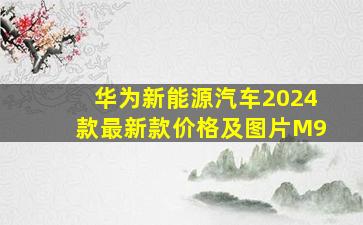 华为新能源汽车2024款最新款价格及图片M9